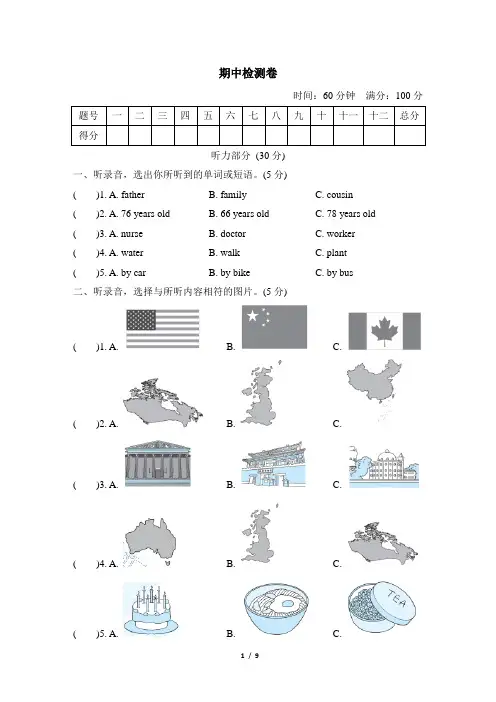 期中检测卷

时间：60 分钟　满分：100 分

| 题号 | 一 | 二 | 三 | 四 | 五 | 六 | 七 | 八 | 九 | 十 | 十一 | 十二 | 总分 |
|---|---|---|---|---|---|---|---|---|---|---|---|---|---|
| 得分 | | | | | | | | | | | | | |

听力部分 (30 分)

一、听录音，选出你所听到的单词或短语。(5 分)

(　　)1. A. father　　B. family　　C. cousin

(　　)2. A. 76 years old　　B. 66 years old　　C. 78 years old

(　　)3. A. nurse　　B. doctor　　C. worker

(　　)4. A. water　　B. walk　　C. plant

(　　)5. A. by car　　B. by bike　　C. by bus

二、听录音，选择与所听内容相符的图片。(5 分)

(　　)1. A.　　B.　　C.

(　　)2. A.　　B.　　C.

(　　)3. A.　　B.　　C.

(　　)4. A.　　B.　　C.

TEA

(　　)5. A.　　B.　　C.

1 / 9